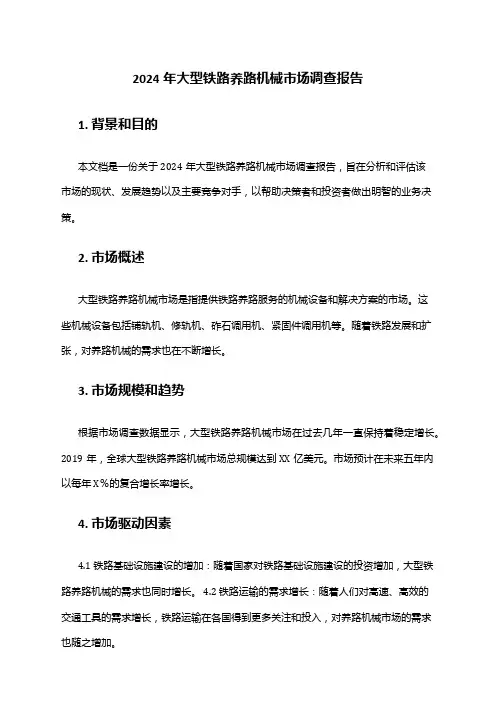 2024 年大型铁路养路机械市场调查报告

1. 背景和目的

本文档是一份关于 2024 年大型铁路养路机械市场调查报告，旨在分析和评估该市场的现状、发展趋势以及主要竞争对手，以帮助决策者和投资者做出明智的业务决策。

2. 市场概述

大型铁路养路机械市场是指提供铁路养路服务的机械设备和解决方案的市场。这些机械设备包括铺轨机、修轨机、砟石调用机、紧固件调用机等。随着铁路发展和扩张，对养路机械的需求也在不断增长。

3. 市场规模和趋势

根据市场调查数据显示，大型铁路养路机械市场在过去几年一直保持着稳定增长。2019 年，全球大型铁路养路机械市场总规模达到 XX 亿美元。市场预计在未来五年内以每年 X%的复合增长率增长。

4. 市场驱动因素

4.1 铁路基础设施建设的增加：随着国家对铁路基础设施建设的投资增加，大型铁路养路机械的需求也同时增长。 4.2 铁路运输的需求增长：随着人们对高速、高效的交通工具的需求增长，铁路运输在各国得到更多关注和投入，对养路机械市场的需求也随之增加。